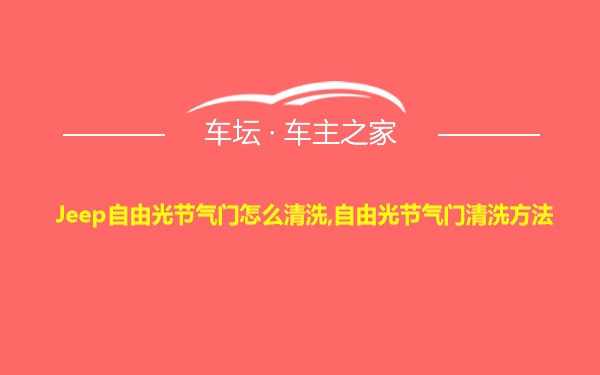 车坛 · 车主之家

Jeep自由光节气门怎么清洗,自由光节气门清洗方法